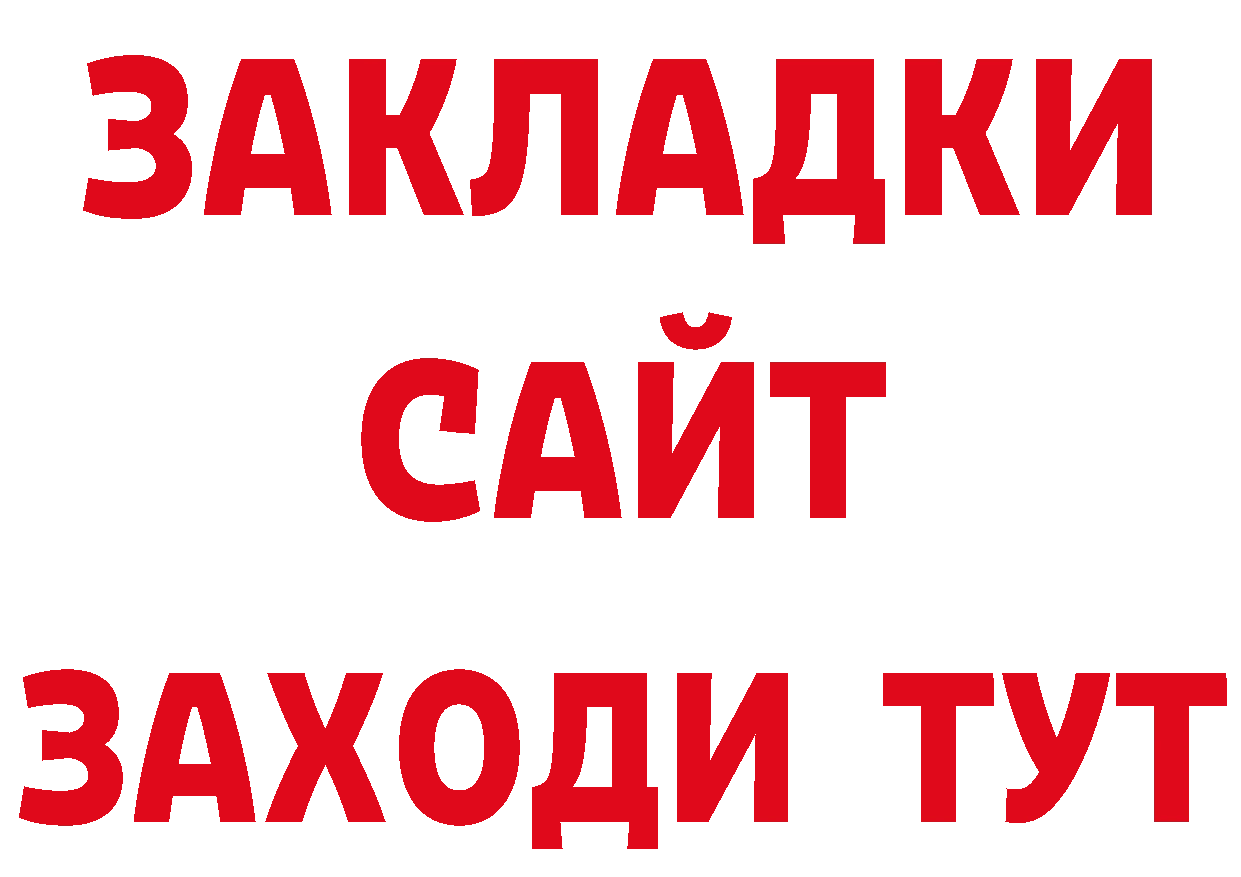 ЗАКЛАДКИ
САЙТ
ЗАХОДИ ТУТ